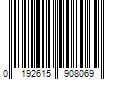 0 192615 908069